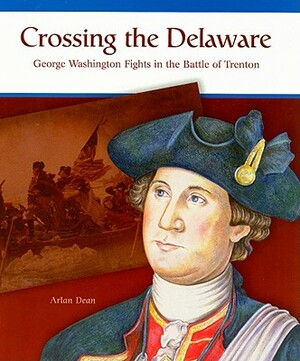 Crossing the Delaware

George Washington Fights in the Battle of Trenton

Arlan Dean